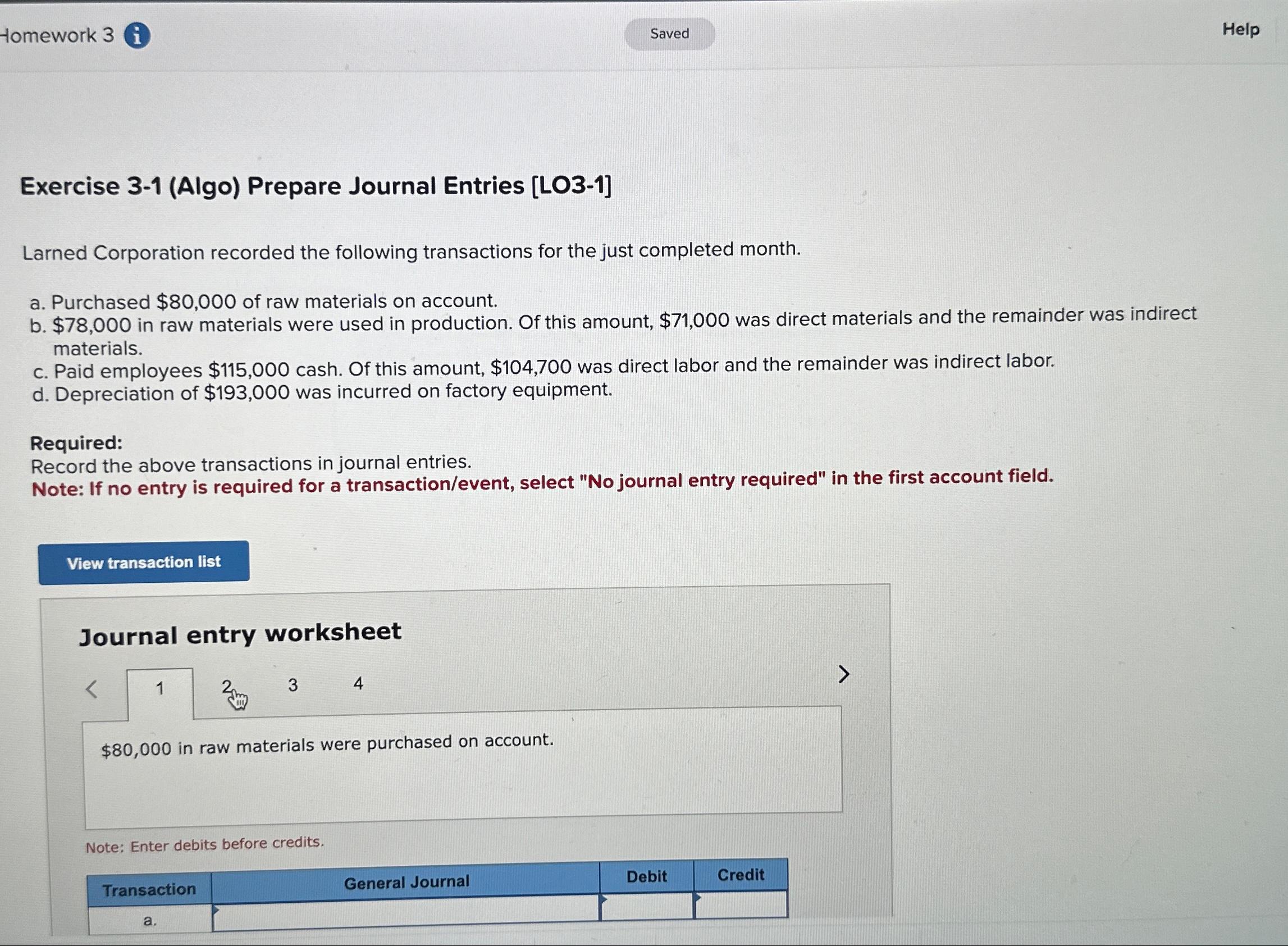 Homework 3

Saved

Help

Exercise 3-1 (Algo) Prepare Journal Entries [LO3-1]

Larned Corporation recorded the following transactions for the just completed month.

a. Purchased $80,000 of raw materials on account.
b. $78,000 in raw materials were used in production. Of this amount, $71,000 was direct materials and the remainder was indirect materials.
c. Paid employees $115,000 cash. Of this amount, $104,700 was direct labor and the remainder was indirect labor.
d. Depreciation of $193,000 was incurred on factory equipment.

Required:
Record the above transactions in journal entries.
Note: If no entry is required for a transaction/event, select "No journal entry required" in the first account field.

View transaction list

Journal entry worksheet

< 1 2 3 4 >

$80,000 in raw materials were purchased on account.

Note: Enter debits before credits.

| Transaction | General Journal | Debit | Credit |
|---|---|---|---|
| a. | | | |